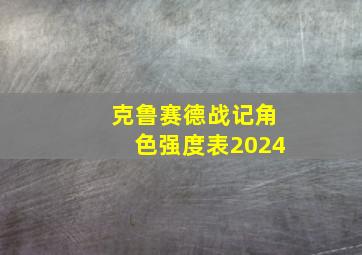 克鲁赛德战记角色强度表2024